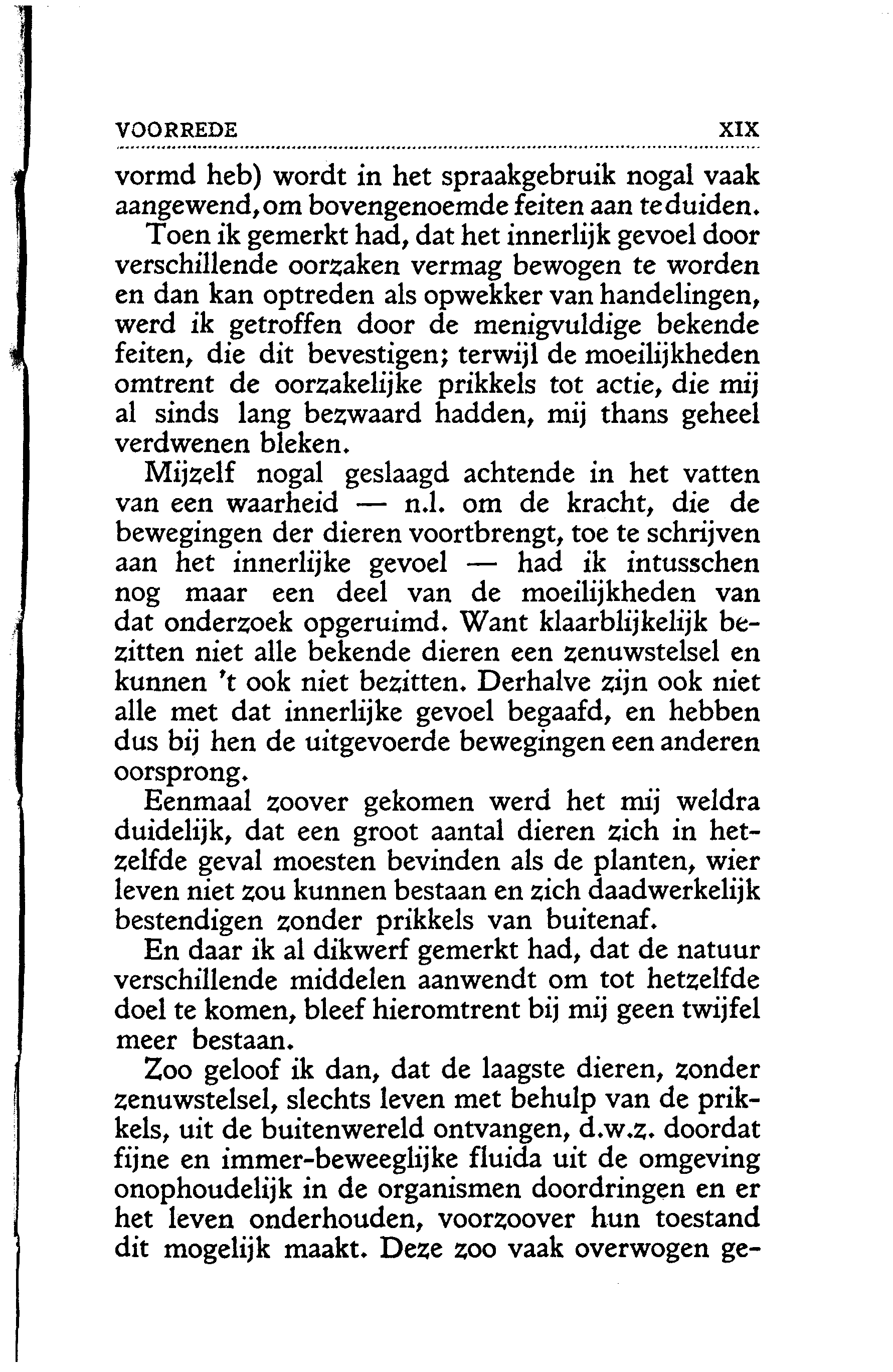 VOORREDE XIX

vormd heb) wordt in het spraakgebruik nogal vaak aangewend, om bovengenoemde feiten aan te duiden.

Toen ik gemerkt had, dat het innerlijk gevoel door verschillende oorzaken vermag bewogen te worden en dan kan optreden als opwekker van handelingen, werd ik getroffen door de menigvuldige bekende feiten, die dit bevestigen; terwijl de moeilijkheden omtrent de oorzakelijke prikkels tot actie, die mij al sinds lang bezwaard hadden, mij thans geheel verdwenen bleken.

Mijzelf nogal geslaagd achtende in het vatten van een waarheid — n.l. om de kracht, die de bewegingen der dieren voortbrengt, toe te schrijven aan het innerlijke gevoel — had ik intusschen nog maar een deel van de moeilijkheden van dat onderzoek opgeruimd. Want klaarblijkelijk bezitten niet alle bekende dieren een zenuwstelsel en kunnen 't ook niet bezitten. Derhalve zijn ook niet alle met dat innerlijke gevoel begaafd, en hebben dus bij hen de uitgevoerde bewegingen een anderen oorsprong.

Eenmaal zoover gekomen werd het mij weldra duidelijk, dat een groot aantal dieren zich in hetzelfde geval moesten bevinden als de planten, wier leven niet zou kunnen bestaan en zich daadwerkelijk bestendigen zonder prikkels van buitenaf.

En daar ik al dikwerf gemerkt had, dat de natuur verschillende middelen aanwendt om tot hetzelfde doel te komen, bleef hieromtrent bij mij geen twijfel meer bestaan.

Zoo geloof ik dan, dat de laagste dieren, zonder zenuwstelsel, slechts leven met behulp van de prikkels, uit de buitenwereld ontvangen, d.w.z. doordat fijne en immer-beweeglijke fluida uit de omgeving onophoudelijk in de organismen doordringen en er het leven onderhouden, voorzoover hun toestand dit mogelijk maakt. Deze zoo vaak overwogen ge-